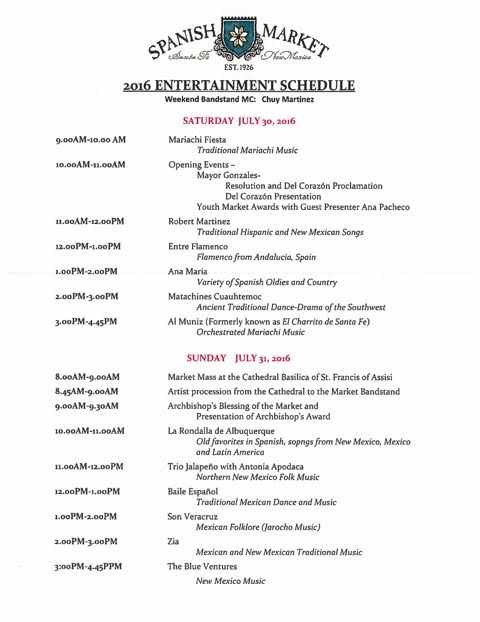 SPANISH MARKET
Santa Fe New Mexico
EST. 1926

2016 ENTERTAINMENT SCHEDULE
Weekend Bandstand MC: Chuy Martinez

SATURDAY JULY 30, 2016

9.00AM-10.00 AM Mariachi Fiesta
Traditional Mariachi Music

10.00AM-11.00AM Opening Events –
Mayor Gonzales-
Resolution and Del Corazón Proclamation
Del Corazón Presentation
Youth Market Awards with Guest Presenter Ana Pacheco

11.00AM-12.00PM Robert Martinez
Traditional Hispanic and New Mexican Songs

12.00PM-1.00PM Entre Flamenco
Flamenco from Andalucia, Spain

1.00PM-2.00PM Ana Maria
Variety of Spanish Oldies and Country

2.00PM-3.00PM Matachines Cuauhtemoc
Ancient Traditional Dance-Drama of the Southwest

3.00PM-4.45PM Al Muniz (Formerly known as El Charrito de Santa Fe)
Orchestrated Mariachi Music

SUNDAY JULY 31, 2016

8.00AM-9.00AM Market Mass at the Cathedral Basilica of St. Francis of Assisi

8.45AM-9.00AM Artist procession from the Cathedral to the Market Bandstand

9.00AM-9.30AM Archbishop's Blessing of the Market and
Presentation of Archbishop's Award

10.00AM-11.00AM La Rondalla de Albuquerque
Old favorites in Spanish, sopngs from New Mexico, Mexico and Latin America

11.00AM-12.00PM Trio Jalapeño with Antonia Apodaca
Northern New Mexico Folk Music

12.00PM-1.00PM Baile Español
Traditional Mexican Dance and Music

1.00PM-2.00PM Son Veracruz
Mexican Folklore (Jarocho Music)

2.00PM-3.00PM Zia
Mexican and New Mexican Traditional Music

3:00PM-4.45PPM The Blue Ventures
New Mexico Music